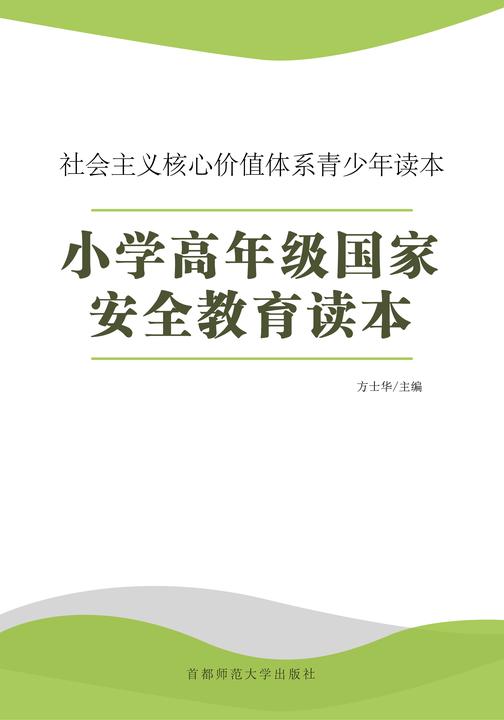 社会主义核心价值体系青少年读本

小学高年级国家安全教育读本

方士华/主编

首都师范大学出版社